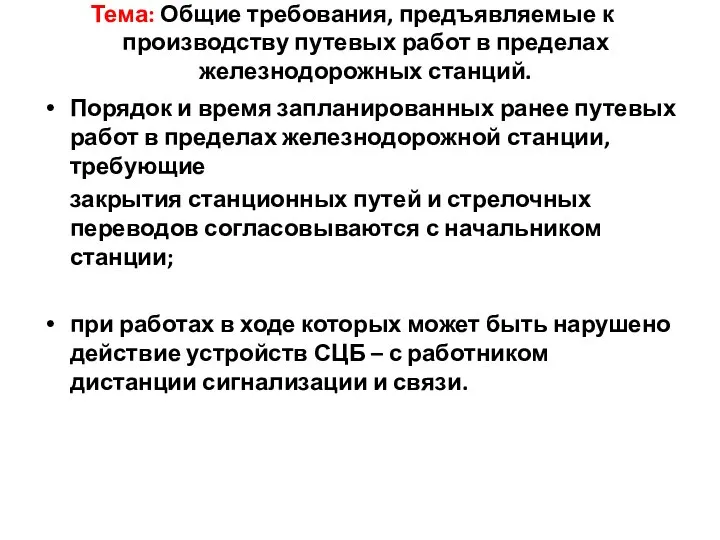 Тема: Общие требования, предъявляемые к производству путевых работ в пределах железнодорожных станций.

• Порядок и время запланированных ранее путевых работ в пределах железнодорожной станции, требующие

закрытия станционных путей и стрелочных переводов согласовываются с начальником станции;

• при работах в ходе которых может быть нарушено действие устройств СЦБ – с работником дистанции сигнализации и связи.